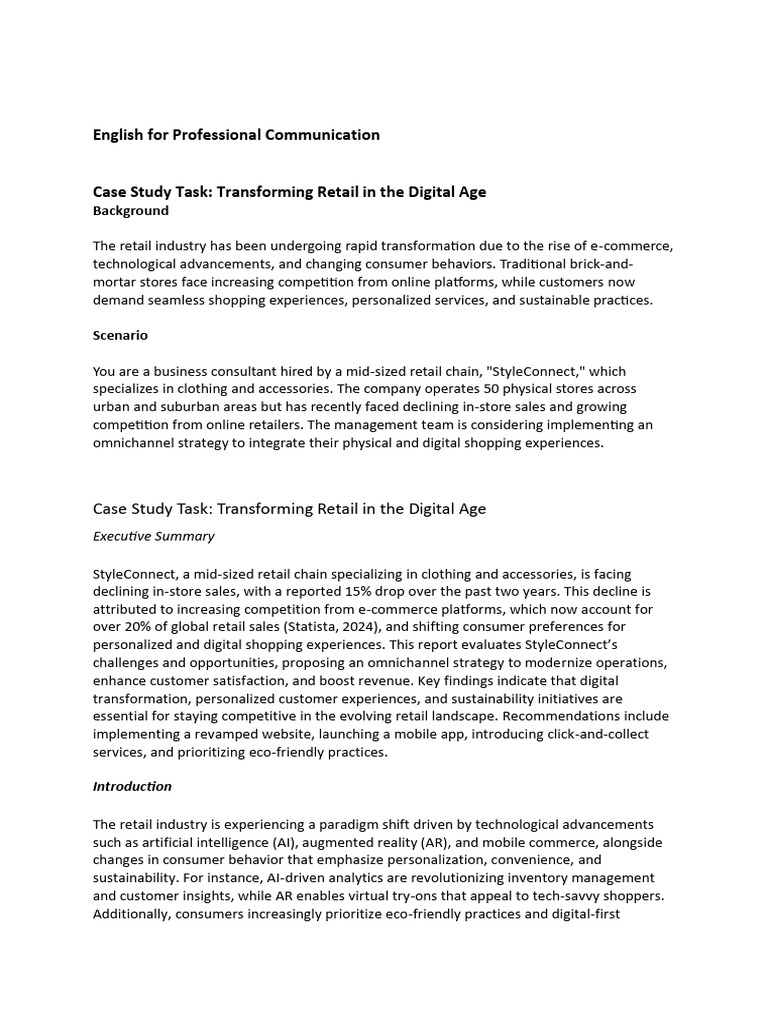 English for Professional Communication

Case Study Task: Transforming Retail in the Digital Age
Background

The retail industry has been undergoing rapid transformation due to the rise of e-commerce, technological advancements, and changing consumer behaviors. Traditional brick-and-mortar stores face increasing competition from online platforms, while customers now demand seamless shopping experiences, personalized services, and sustainable practices.

Scenario

You are a business consultant hired by a mid-sized retail chain, "StyleConnect," which specializes in clothing and accessories. The company operates 50 physical stores across urban and suburban areas but has recently faced declining in-store sales and growing competition from online retailers. The management team is considering implementing an omnichannel strategy to integrate their physical and digital shopping experiences.

Case Study Task: Transforming Retail in the Digital Age

Executive Summary

StyleConnect, a mid-sized retail chain specializing in clothing and accessories, is facing declining in-store sales, with a reported 15% drop over the past two years. This decline is attributed to increasing competition from e-commerce platforms, which now account for over 20% of global retail sales (Statista, 2024), and shifting consumer preferences for personalized and digital shopping experiences. This report evaluates StyleConnect's challenges and opportunities, proposing an omnichannel strategy to modernize operations, enhance customer satisfaction, and boost revenue. Key findings indicate that digital transformation, personalized customer experiences, and sustainability initiatives are essential for staying competitive in the evolving retail landscape. Recommendations include implementing a revamped website, launching a mobile app, introducing click-and-collect services, and prioritizing eco-friendly practices.

Introduction

The retail industry is experiencing a paradigm shift driven by technological advancements such as artificial intelligence (AI), augmented reality (AR), and mobile commerce, alongside changes in consumer behavior that emphasize personalization, convenience, and sustainability. For instance, AI-driven analytics are revolutionizing inventory management and customer insights, while AR enables virtual try-ons that appeal to tech-savvy shoppers. Additionally, consumers increasingly prioritize eco-friendly practices and digital-first